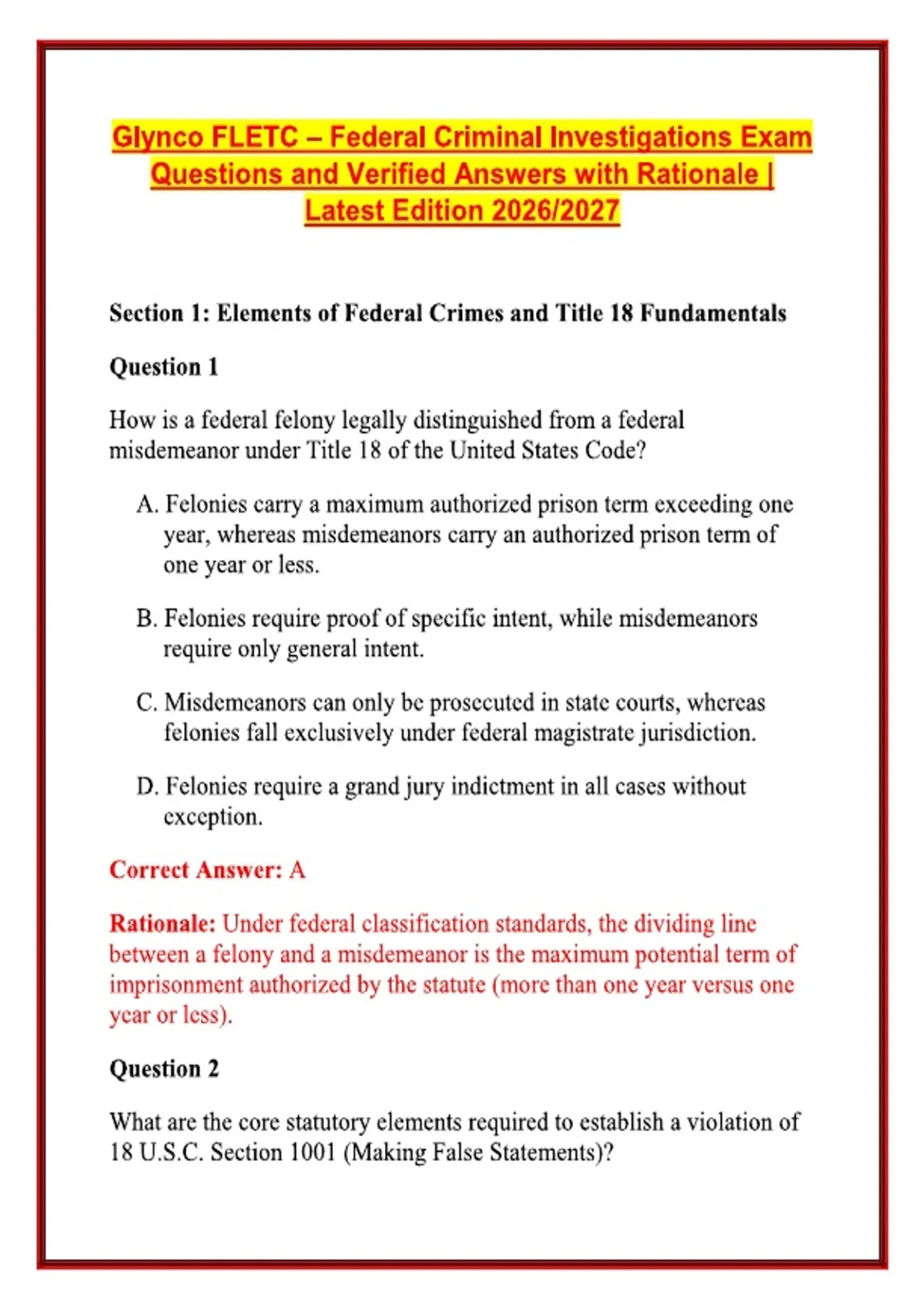 Glynco FLETC – Federal Criminal Investigations Exam Questions and Verified Answers with Rationale | Latest Edition 2026/2027

Section 1: Elements of Federal Crimes and Title 18 Fundamentals

Question 1

How is a federal felony legally distinguished from a federal misdemeanor under Title 18 of the United States Code?

A. Felonies carry a maximum authorized prison term exceeding one year, whereas misdemeanors carry an authorized prison term of one year or less.

B. Felonies require proof of specific intent, while misdemeanors require only general intent.

C. Misdemeanors can only be prosecuted in state courts, whereas felonies fall exclusively under federal magistrate jurisdiction.

D. Felonies require a grand jury indictment in all cases without exception.

Correct Answer: A

Rationale: Under federal classification standards, the dividing line between a felony and a misdemeanor is the maximum potential term of imprisonment authorized by the statute (more than one year versus one year or less).

Question 2

What are the core statutory elements required to establish a violation of 18 U.S.C. Section 1001 (Making False Statements)?